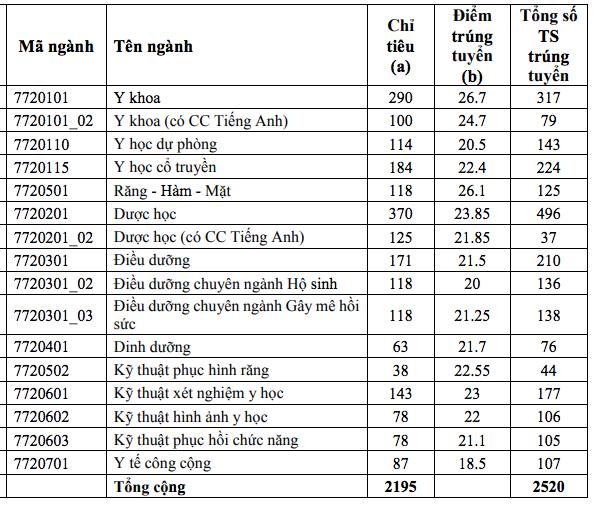 | Mã ngành | Tên ngành | Chỉ tiêu (a) | Điểm trúng tuyển (b) | Tổng số TS trúng tuyển |
|---|---|---|---|---|
| 7720101 | Y khoa | 290 | 26.7 | 317 |
| 7720101_02 | Y khoa (có CC Tiếng Anh) | 100 | 24.7 | 79 |
| 7720110 | Y học dự phòng | 114 | 20.5 | 143 |
| 7720115 | Y học cổ truyền | 184 | 22.4 | 224 |
| 7720501 | Răng - Hàm - Mặt | 118 | 26.1 | 125 |
| 7720201 | Dược học | 370 | 23.85 | 496 |
| 7720201_02 | Dược học (có CC Tiếng Anh) | 125 | 21.85 | 37 |
| 7720301 | Điều dưỡng | 171 | 21.5 | 210 |
| 7720301_02 | Điều dưỡng chuyên ngành Hộ sinh | 118 | 20 | 136 |
| 7720301_03 | Điều dưỡng chuyên ngành Gây mê hồi sức | 118 | 21.25 | 138 |
| 7720401 | Dinh dưỡng | 63 | 21.7 | 76 |
| 7720502 | Kỹ thuật phục hình răng | 38 | 22.55 | 44 |
| 7720601 | Kỹ thuật xét nghiệm y học | 143 | 23 | 177 |
| 7720602 | Kỹ thuật hình ảnh y học | 78 | 22 | 106 |
| 7720603 | Kỹ thuật phục hồi chức năng | 78 | 21.1 | 105 |
| 7720701 | Y tế công cộng | 87 | 18.5 | 107 |
| | Tổng cộng | 2195 | | 2520 |